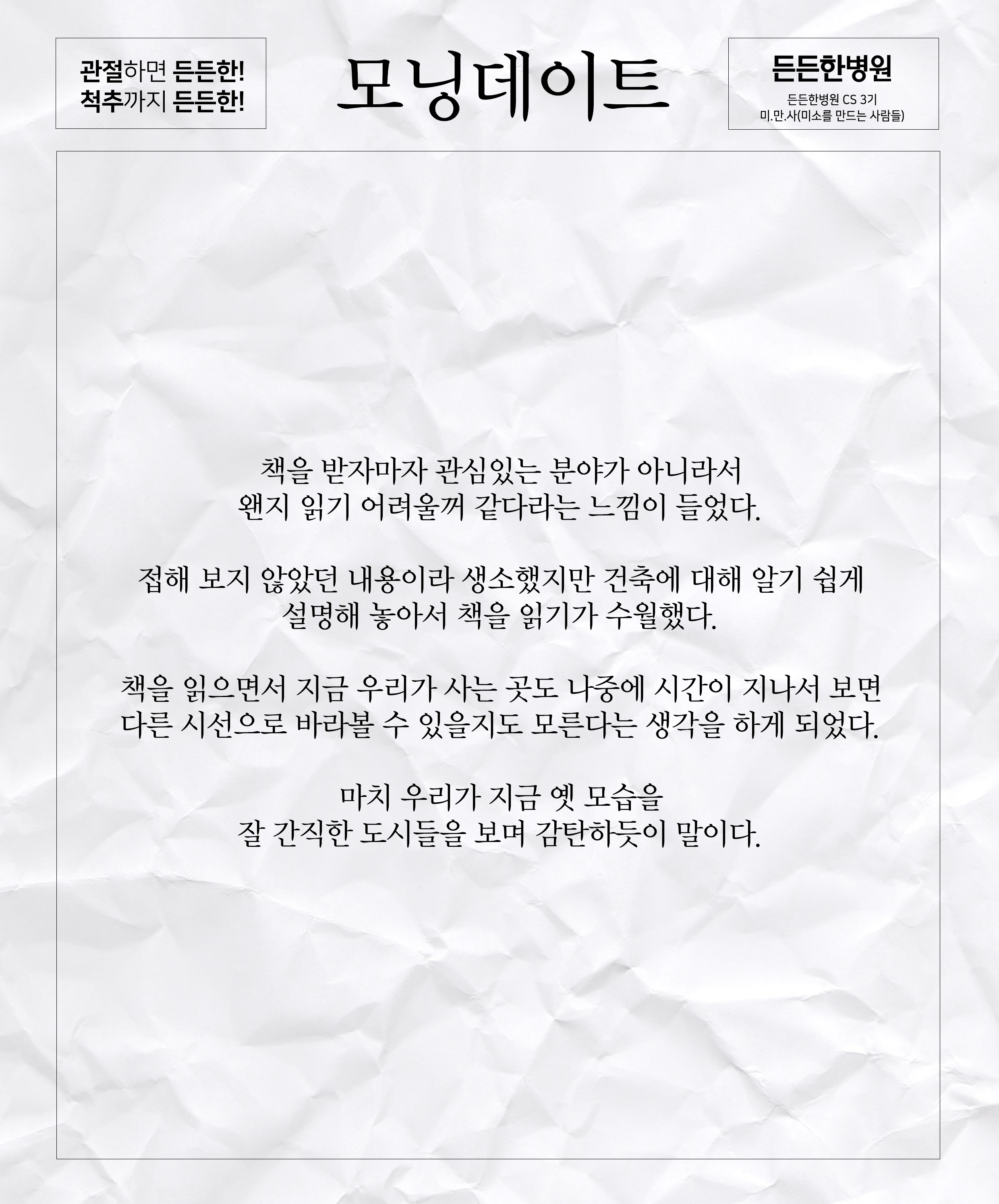 관절하면 든든한!
척추까지 든든한!

모닝데이트

든든한병원

든든한병원 CS 3기
미.만.사(미소를 만드는 사람들)

책을 받자마자 관심있는 분야가 아니라서 왠지 읽기 어려울꺼 같다라는 느낌이 들었다.

접해 보지 않았던 내용이라 생소했지만 건축에 대해 알기 쉽게 설명해 놓아서 책을 읽기가 수월했다.

책을 읽으면서 지금 우리가 사는 곳도 나중에 시간이 지나서 보면 다른 시선으로 바라볼 수 있을지도 모른다는 생각을 하게 되었다.

마치 우리가 지금 옛 모습을 잘 간직한 도시들을 보며 감탄하듯이 말이다.